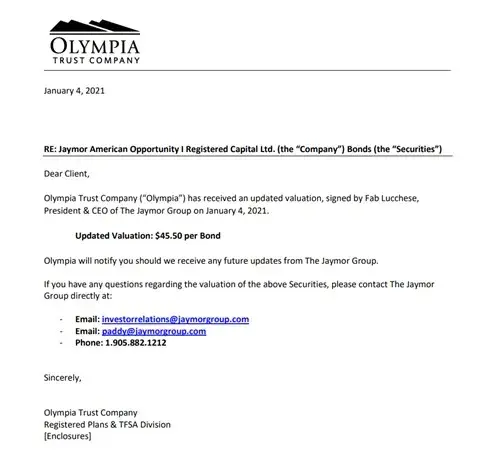 OLYMPIA
TRUST COMPANY

January 4, 2021

RE: Jaymor American Opportunity I Registered Capital Ltd. (the "Company") Bonds (the "Securities")

Dear Client,

Olympia Trust Company ("Olympia") has received an updated valuation, signed by Fab Lucchese, President & CEO of The Jaymor Group on January 4, 2021.

Updated Valuation: $45.50 per Bond

Olympia will notify you should we receive any future updates from The Jaymor Group.

If you have any questions regarding the valuation of the above Securities, please contact The Jaymor Group directly at:

- Email: investorrelations@jaymorgroup.com
- Email: paddy@jaymorgroup.com
- Phone: 1.905.882.1212

Sincerely,

Olympia Trust Company
Registered Plans & TFSA Division
[Enclosures]